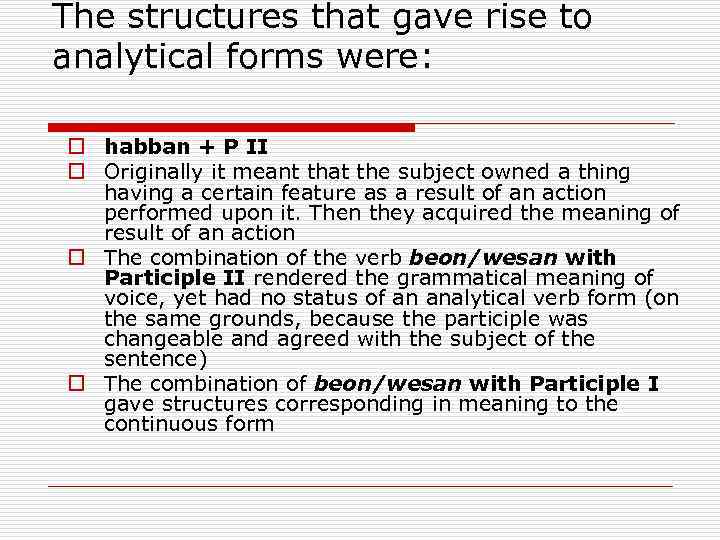 The structures that gave rise to analytical forms were:

habban + P II

Originally it meant that the subject owned a thing having a certain feature as a result of an action performed upon it. Then they acquired the meaning of result of an action

The combination of the verb beon/wesan with Participle II rendered the grammatical meaning of voice, yet had no status of an analytical verb form (on the same grounds, because the participle was changeable and agreed with the subject of the sentence)

The combination of beon/wesan with Participle I gave structures corresponding in meaning to the continuous form